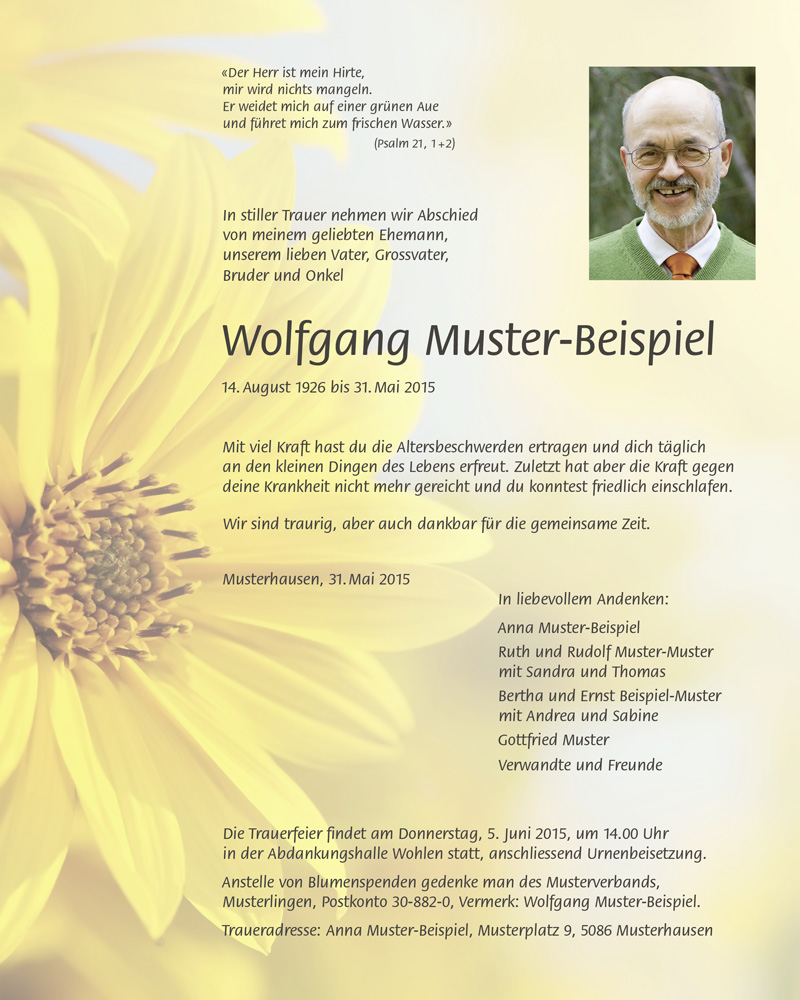 «Der Herr ist mein Hirte,
mir wird nichts mangeln.
Er weidet mich auf einer grünen Aue
und führet mich zum frischen Wasser.»
(Psalm 21, 1+2)

In stiller Trauer nehmen wir Abschied
von meinem geliebten Ehemann,
unserem lieben Vater, Grossvater,
Bruder und Onkel

Wolfgang Muster-Beispiel

14. August 1926 bis 31. Mai 2015

Mit viel Kraft hast du die Altersbeschwerden ertragen und dich täglich an den kleinen Dingen des Lebens erfreut. Zuletzt hat aber die Kraft gegen deine Krankheit nicht mehr gereicht und du konntest friedlich einschlafen.

Wir sind traurig, aber auch dankbar für die gemeinsame Zeit.

Musterhausen, 31. Mai 2015

In liebevollem Andenken:

Anna Muster-Beispiel
Ruth und Rudolf Muster-Muster
mit Sandra und Thomas
Bertha und Ernst Beispiel-Muster
mit Andrea und Sabine
Gottfried Muster
Verwandte und Freunde

Die Trauerfeier findet am Donnerstag, 5. Juni 2015, um 14.00 Uhr in der Abdankungshalle Wohlen statt, anschliessend Urnenbeisetzung.

Anstelle von Blumenspenden gedenke man des Musterverbands, Musterlingen, Postkonto 30-882-0, Vermerk: Wolfgang Muster-Beispiel.

Traueradresse: Anna Muster-Beispiel, Musterplatz 9, 5086 Musterhausen